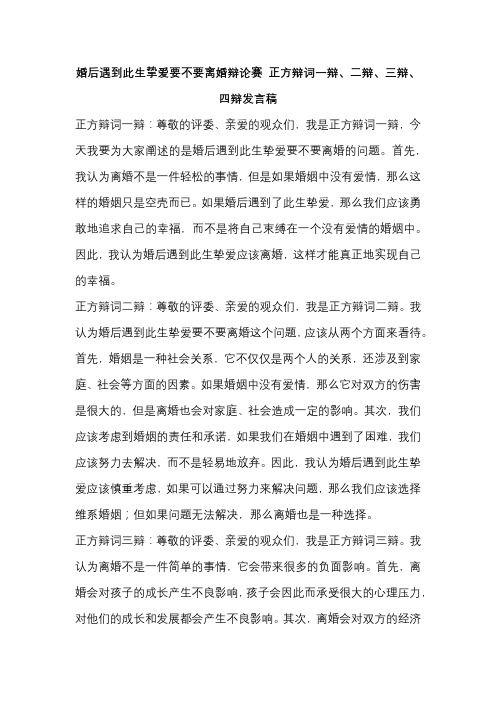 婚后遇到此生挚爱要不要离婚辩论赛 正方辩词一辩、二辩、三辩、四辩发言稿

正方辩词一辩：尊敬的评委、亲爱的观众们，我是正方辩词一辩，今天我要为大家阐述的是婚后遇到此生挚爱要不要离婚的问题。首先，我认为离婚不是一件轻松的事情，但是如果婚姻中没有爱情，那么这样的婚姻只是空壳而已。如果婚后遇到了此生挚爱，那么我们应该勇敢地追求自己的幸福，而不是将自己束缚在一个没有爱情的婚姻中。因此，我认为婚后遇到此生挚爱应该离婚，这样才能真正地实现自己的幸福。

正方辩词二辩：尊敬的评委、亲爱的观众们，我是正方辩词二辩。我认为婚后遇到此生挚爱要不要离婚这个问题，应该从两个方面来看待。首先，婚姻是一种社会关系，它不仅仅是两个人的关系，还涉及到家庭、社会等方面的因素。如果婚姻中没有爱情，那么它对双方的伤害是很大的，但是离婚也会对家庭、社会造成一定的影响。其次，我们应该考虑到婚姻的责任和承诺，如果我们在婚姻中遇到了困难，我们应该努力去解决，而不是轻易地放弃。因此，我认为婚后遇到此生挚爱应该慎重考虑，如果可以通过努力来解决问题，那么我们应该选择维系婚姻；但如果问题无法解决，那么离婚也是一种选择。

正方辩词三辩：尊敬的评委、亲爱的观众们，我是正方辩词三辩。我认为离婚不是一件简单的事情，它会带来很多的负面影响。首先，离婚会对孩子的成长产生不良影响，孩子会因此而承受很大的心理压力，对他们的成长和发展都会产生不良影响。其次，离婚会对双方的经济